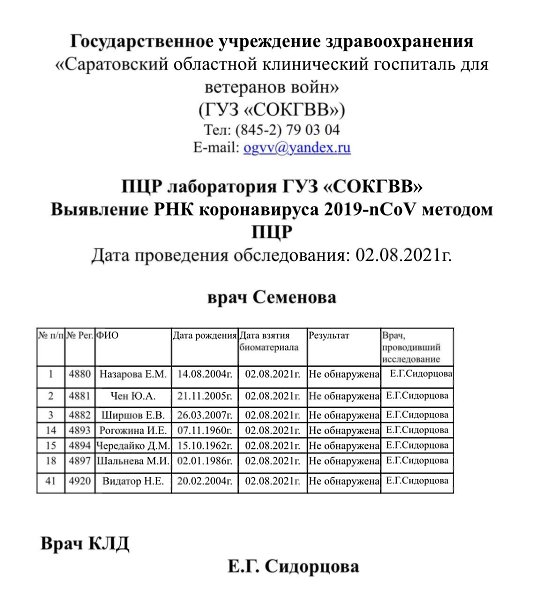 Государственное учреждение здравоохранения
«Саратовский областной клинический госпиталь для ветеранов войн»
(ГУЗ «СОКГВВ»)
Тел: (845-2) 79 03 04
E-mail: ogvv@yandex.ru

ПЦР лаборатория ГУЗ «СОКГВВ»
Выявление РНК коронавируса 2019-nCoV методом ПЦР
Дата проведения обследования: 02.08.2021г.

врач Семенова

| № п/п | № Рег. | ФИО | Дата рождения | Дата взятия биоматериала | Результат | Врач, проводивший исследование |
|---|---|---|---|---|---|---|
| 1 | 4880 | Назарова Е.М. | 14.08.2004г. | 02.08.2021г. | Не обнаружена | Е.Г.Сидорцова |
| 2 | 4881 | Чен Ю.А. | 21.11.2005г. | 02.08.2021г. | Не обнаружена | Е.Г.Сидорцова |
| 3 | 4882 | Ширшов Е.В. | 26.03.2007г. | 02.08.2021г. | Не обнаружена | Е.Г.Сидорцова |
| 14 | 4893 | Рогожина И.Е. | 07.11.1960г. | 02.08.2021г. | Не обнаружена | Е.Г.Сидорцова |
| 15 | 4894 | Чередайко Д.М. | 15.10.1962г. | 02.08.2021г. | Не обнаружена | Е.Г.Сидорцова |
| 18 | 4897 | Шальнева М.И. | 02.01.1986г. | 02.08.2021г. | Не обнаружена | Е.Г.Сидорцова |
| 41 | 4920 | Видатор Н.Е. | 20.02.2004г. | 02.08.2021г. | Не обнаружена | Е.Г.Сидорцова |

Врач КЛД
Е.Г. Сидорцова